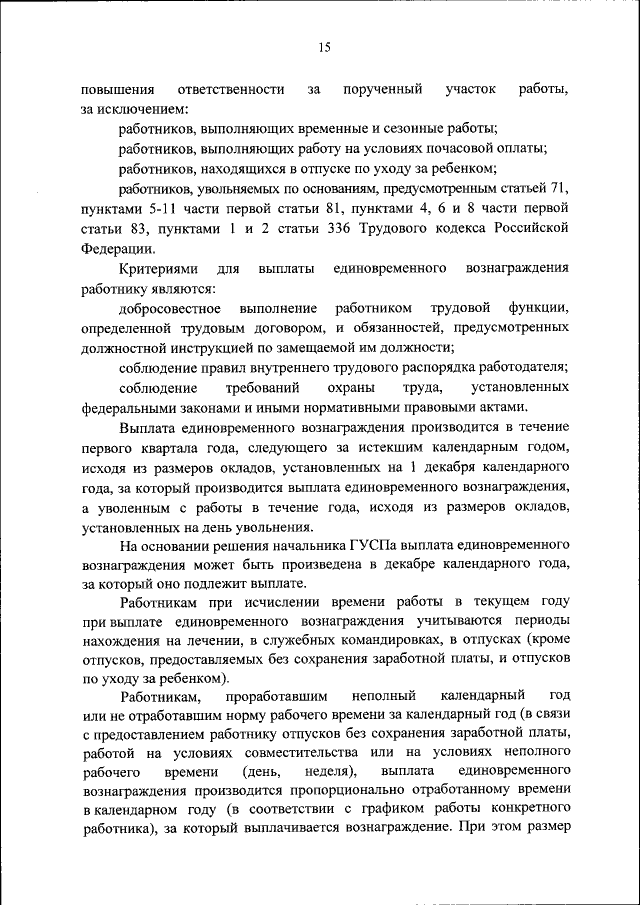 15

повышения ответственности за порученный участок работы, за исключением:

работников, выполняющих временные и сезонные работы;

работников, выполняющих работу на условиях почасовой оплаты;

работников, находящихся в отпуске по уходу за ребенком;

работников, увольняемых по основаниям, предусмотренным статьей 71, пунктами 5-11 части первой статьи 81, пунктами 4, 6 и 8 части первой статьи 83, пунктами 1 и 2 статьи 336 Трудового кодекса Российской Федерации.

Критериями для выплаты единовременного вознаграждения работнику являются:

добросовестное выполнение работником трудовой функции, определенной трудовым договором, и обязанностей, предусмотренных должностной инструкцией по замещаемой им должности;

соблюдение правил внутреннего трудового распорядка работодателя;

соблюдение требований охраны труда, установленных федеральными законами и иными нормативными правовыми актами.

Выплата единовременного вознаграждения производится в течение первого квартала года, следующего за истекшим календарным годом, исходя из размеров окладов, установленных на 1 декабря календарного года, за который производится выплата единовременного вознаграждения, а уволенным с работы в течение года, исходя из размеров окладов, установленных на день увольнения.

На основании решения начальника ГУСПа выплата единовременного вознаграждения может быть произведена в декабре календарного года, за который оно подлежит выплате.

Работникам при исчислении времени работы в текущем году при выплате единовременного вознаграждения учитываются периоды нахождения на лечении, в служебных командировках, в отпусках (кроме отпусков, предоставляемых без сохранения заработной платы, и отпусков по уходу за ребенком).

Работникам, проработавшим неполный календарный год или не отработавшим норму рабочего времени за календарный год (в связи с предоставлением работнику отпусков без сохранения заработной платы, работой на условиях совместительства или на условиях неполного рабочего времени (день, неделя), выплата единовременного вознаграждения производится пропорционально отработанному времени в календарном году (в соответствии с графиком работы конкретного работника), за который выплачивается вознаграждение. При этом размер